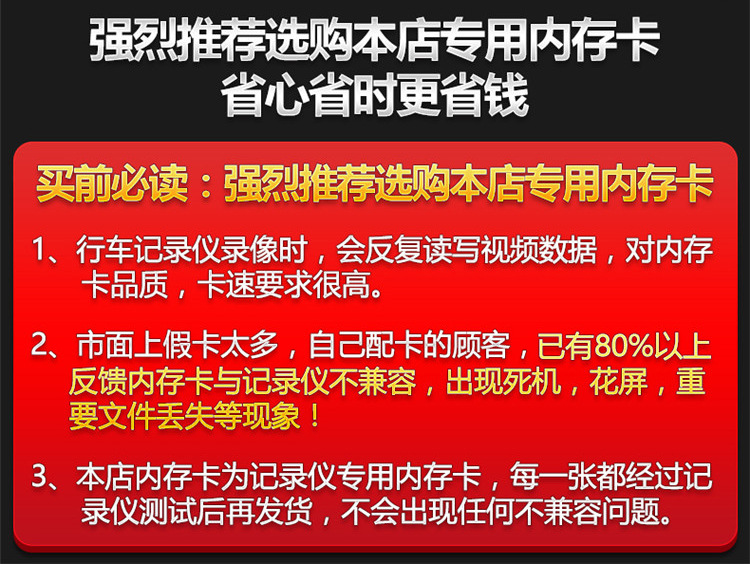 强烈推荐选购本店专用内存卡
省心省时更省钱

买前必读：强烈推荐选购本店专用内存卡

1、行车记录仪录像时，会反复读写视频数据，对内存卡品质，卡速要求很高。

2、市面上假卡太多，自己配卡的顾客，已有80%以上反馈内存卡与记录仪不兼容，出现死机，花屏，重要文件丢失等现象！

3、本店内存卡为记录仪专用内存卡，每一张都经过记录仪测试后再发货，不会出现任何不兼容问题。